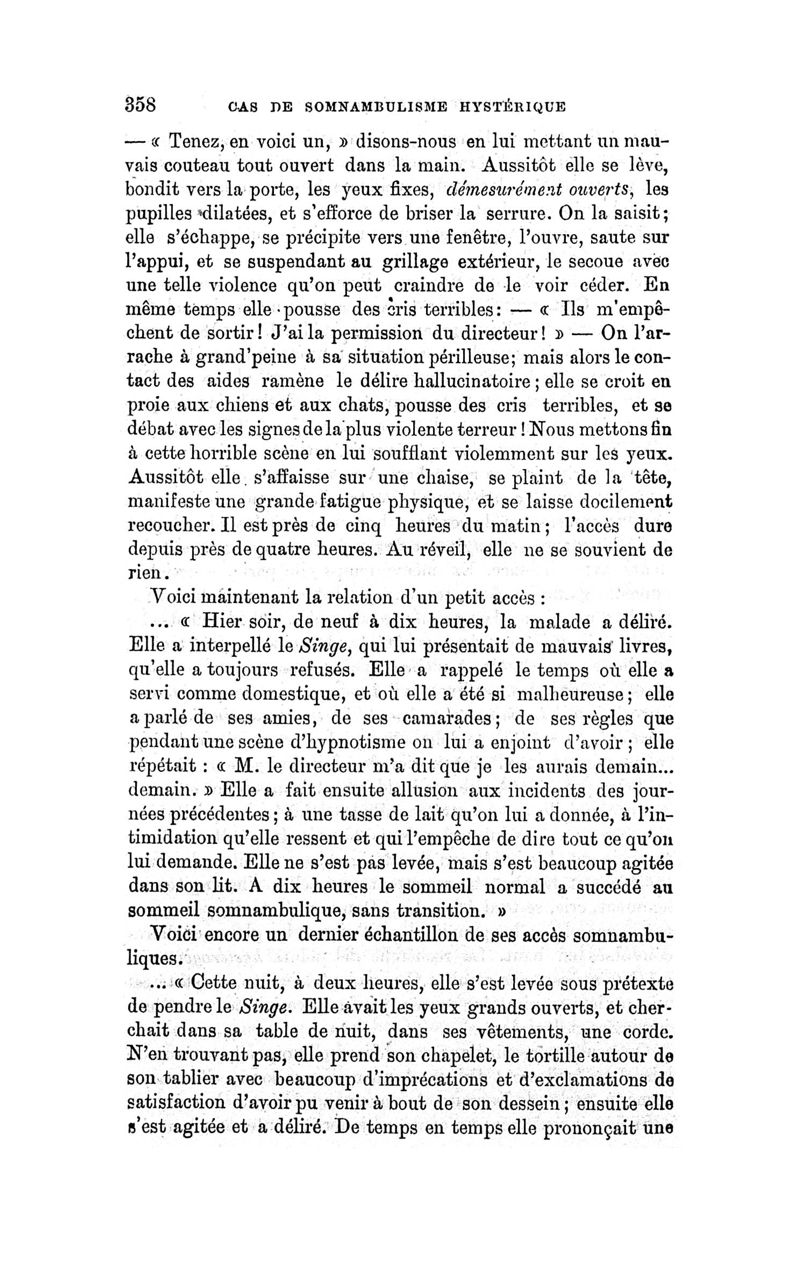 358 CAS DE SOMNAMBULISME HYSTÉRIQUE

— « Tenez, en voici un, » disons-nous en lui mettant un mauvais couteau tout ouvert dans la main. Aussitôt elle se lève, bondit vers la porte, les yeux fixes, démesurément ouverts, les pupilles dilatées, et s'efforce de briser la serrure. On la saisit; elle s'échappe, se précipite vers une fenêtre, l'ouvre, saute sur l'appui, et se suspendant au grillage extérieur, le secoue avec une telle violence qu'on peut craindre de le voir céder. En même temps elle pousse des cris terribles: — « Ils m'empêchent de sortir! J'ai la permission du directeur! » — On l'arrache à grand'peine à sa situation périlleuse; mais alors le contact des aides ramène le délire hallucinatoire; elle se croit en proie aux chiens et aux chats, pousse des cris terribles, et se débat avec les signes de la plus violente terreur! Nous mettons fin à cette horrible scène en lui soufflant violemment sur les yeux. Aussitôt elle s'affaisse sur une chaise, se plaint de la tête, manifeste une grande fatigue physique, et se laisse docilement recoucher. Il est près de cinq heures du matin; l'accès dure depuis près de quatre heures. Au réveil, elle ne se souvient de rien.

Voici maintenant la relation d'un petit accès :

... « Hier soir, de neuf à dix heures, la malade a déliré. Elle a interpellé le Singe, qui lui présentait de mauvais livres, qu'elle a toujours refusés. Elle a rappelé le temps où elle a servi comme domestique, et où elle a été si malheureuse; elle a parlé de ses amies, de ses camarades; de ses règles que pendant une scène d'hypnotisme on lui a enjoint d'avoir; elle répétait : « M. le directeur m'a dit que je les aurais demain... demain. » Elle a fait ensuite allusion aux incidents des journées précédentes; à une tasse de lait qu'on lui a donnée, à l'intimidation qu'elle ressent et qui l'empêche de dire tout ce qu'on lui demande. Elle ne s'est pas levée, mais s'est beaucoup agitée dans son lit. A dix heures le sommeil normal a succédé au sommeil somnambulique, sans transition. »

Voici encore un dernier échantillon de ses accès somnambuliques.

... « Cette nuit, à deux heures, elle s'est levée sous prétexte de pendre le Singe. Elle avait les yeux grands ouverts, et cherchait dans sa table de nuit, dans ses vêtements, une corde. N'en trouvant pas, elle prend son chapelet, le tortille autour de son tablier avec beaucoup d'imprécations et d'exclamations de satisfaction d'avoir pu venir à bout de son dessein; ensuite elle s'est agitée et a déliré. De temps en temps elle prononçait une